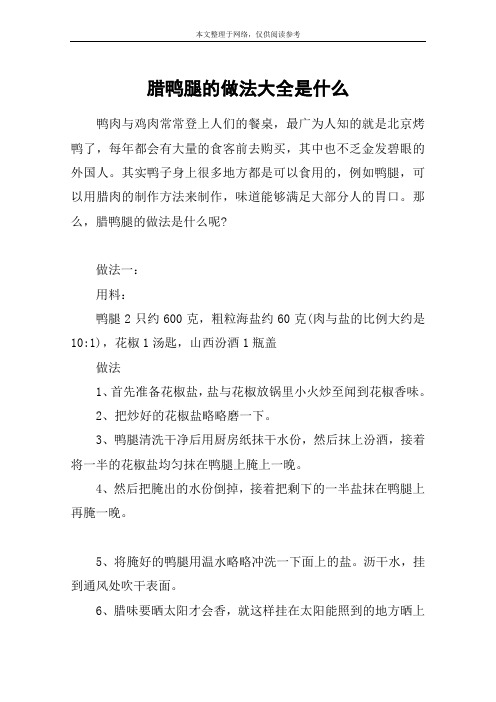 本文整理于网络，仅供阅读参考

腊鸭腿的做法大全是什么

鸭肉与鸡肉常常登上人们的餐桌，最广为人知的就是北京烤鸭了，每年都会有大量的食客前去购买，其中也不乏金发碧眼的外国人。其实鸭子身上很多地方都是可以食用的，例如鸭腿，可以用腊肉的制作方法来制作，味道能够满足大部分人的胃口。那么，腊鸭腿的做法是什么呢?

做法一：

用料：

鸭腿 2 只约 600 克，粗粒海盐约 60 克(肉与盐的比例大约是 10:1)，花椒 1 汤匙，山西汾酒 1 瓶盖

做法

1、首先准备花椒盐，盐与花椒放锅里小火炒至闻到花椒香味。

2、把炒好的花椒盐略略磨一下。

3、鸭腿清洗干净后用厨房纸抹干水份，然后抹上汾酒，接着将一半的花椒盐均匀抹在鸭腿上腌上一晚。

4、然后把腌出的水份倒掉，接着把剩下的一半盐抹在鸭腿上再腌一晚。

5、将腌好的鸭腿用温水略略冲洗一下面上的盐。沥干水，挂到通风处吹干表面。

6、腊味要晒太阳才会香，就这样挂在太阳能照到的地方晒上